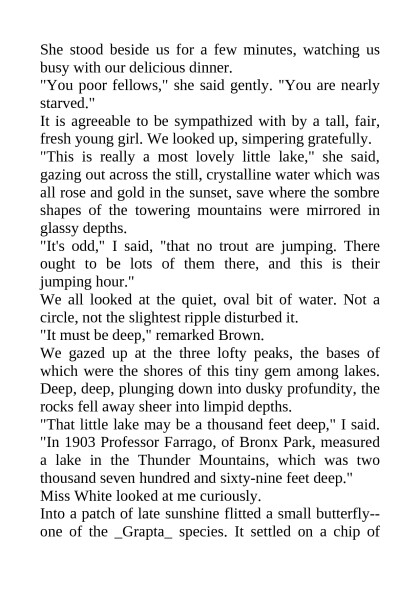 She stood beside us for a few minutes, watching us busy with our delicious dinner.
"You poor fellows," she said gently. "You are nearly starved."
It is agreeable to be sympathized with by a tall, fair, fresh young girl. We looked up, simpering gratefully.
"This is really a most lovely little lake," she said, gazing out across the still, crystalline water which was all rose and gold in the sunset, save where the sombre shapes of the towering mountains were mirrored in glassy depths.
"It's odd," I said, "that no trout are jumping. There ought to be lots of them there, and this is their jumping hour."
We all looked at the quiet, oval bit of water. Not a circle, not the slightest ripple disturbed it.
"It must be deep," remarked Brown.
We gazed up at the three lofty peaks, the bases of which were the shores of this tiny gem among lakes. Deep, deep, plunging down into dusky profundity, the rocks fell away sheer into limpid depths.
"That little lake may be a thousand feet deep," I said. "In 1903 Professor Farrago, of Bronx Park, measured a lake in the Thunder Mountains, which was two thousand seven hundred and sixty-nine feet deep."
Miss White looked at me curiously.
Into a patch of late sunshine flitted a small butterfly--one of the _Grapta_ species. It settled on a chip of